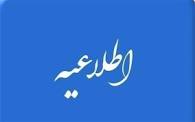 اطلاعیه